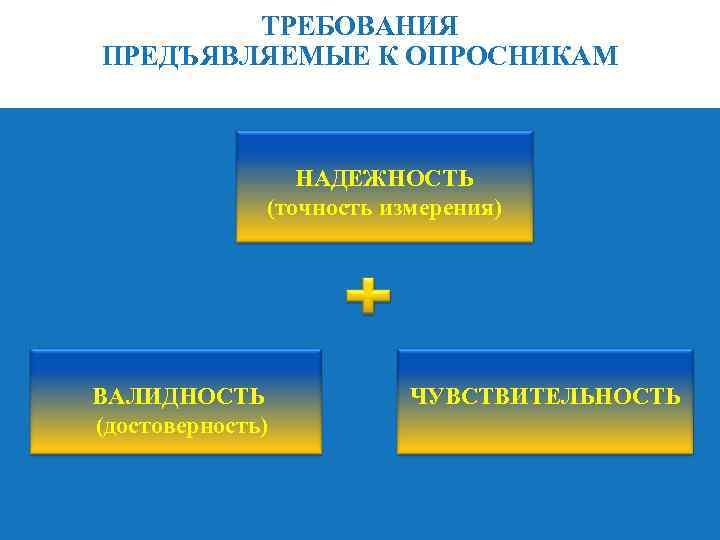 ТРЕБОВАНИЯ
ПРЕДЪЯВЛЯЕМЫЕ К ОПРОСНИКАМ

НАДЕЖНОСТЬ
(точность измерения)

+

ВАЛИДНОСТЬ
(достоверность)

ЧУВСТВИТЕЛЬНОСТЬ